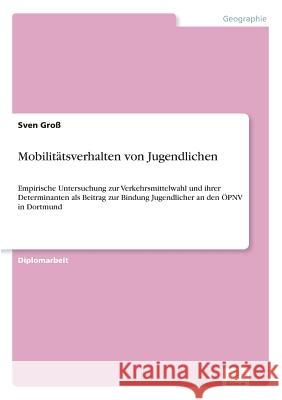 Geographie

Sven Groß

Mobilitätsverhalten von Jugendlichen

Empirische Untersuchung zur Verkehrsmittelwahl und ihrer Determinanten als Beitrag zur Bindung Jugendlicher an den ÖPNV in Dortmund

Diplomarbeit

Kraina Książek